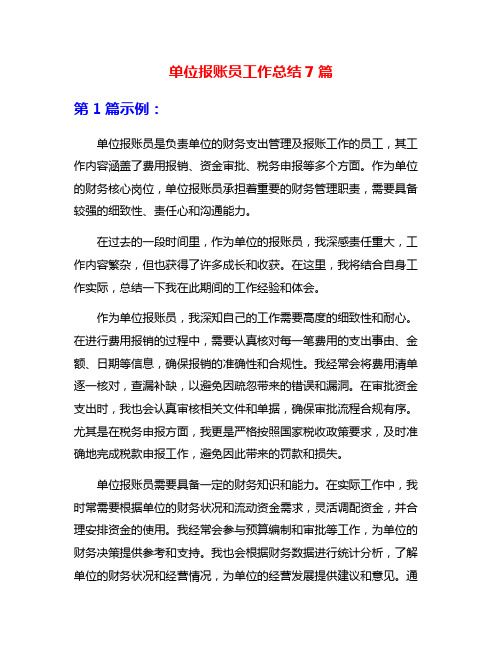 单位报账员工作总结7篇

第1篇示例：

单位报账员是负责单位的财务支出管理及报账工作的员工，其工作内容涵盖了费用报销、资金审批、税务申报等多个方面。作为单位的财务核心岗位，单位报账员承担着重要的财务管理职责，需要具备较强的细致性、责任心和沟通能力。

在过去的一段时间里，作为单位的报账员，我深感责任重大，工作内容繁杂，但也获得了许多成长和收获。在这里，我将结合自身工作实际，总结一下我在此期间的工作经验和体会。

作为单位报账员，我深知自己的工作需要高度的细致性和耐心。在进行费用报销的过程中，需要认真核对每一笔费用的支出事由、金额、日期等信息，确保报销的准确性和合规性。我经常会将费用清单逐一核对，查漏补缺，以避免因疏忽带来的错误和漏洞。在审批资金支出时，我也会认真审核相关文件和单据，确保审批流程合规有序。尤其是在税务申报方面，我更是严格按照国家税收政策要求，及时准确地完成税款申报工作，避免因此带来的罚款和损失。

单位报账员需要具备一定的财务知识和能力。在实际工作中，我时常需要根据单位的财务状况和流动资金需求，灵活调配资金，并合理安排资金的使用。我经常会参与预算编制和审批等工作，为单位的财务决策提供参考和支持。我也会根据财务数据进行统计分析，了解单位的财务状况和经营情况，为单位的经营发展提供建议和意见。通